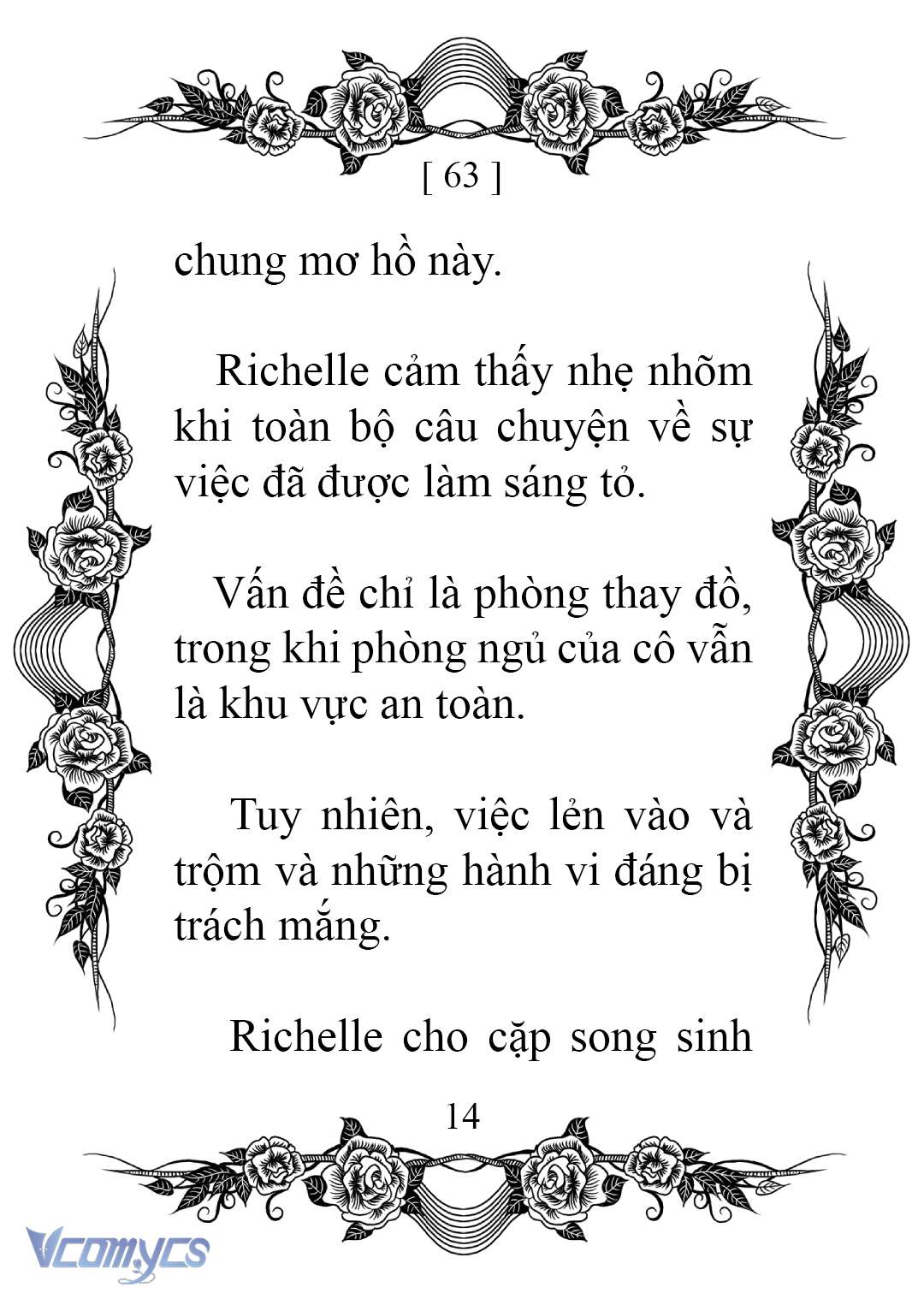 [ 63 ]

chung mơ hồ này.

Richelle cảm thấy nhẹ nhõm khi toàn bộ câu chuyện về sự việc đã được làm sáng tỏ.

Vấn đề chỉ là phòng thay đồ, trong khi phòng ngủ của cô vẫn là khu vực an toàn.

Tuy nhiên, việc lẻn vào và trộm và những hành vi đáng bị trách mắng.

Richelle cho cặp song sinh

14

Vcomycs